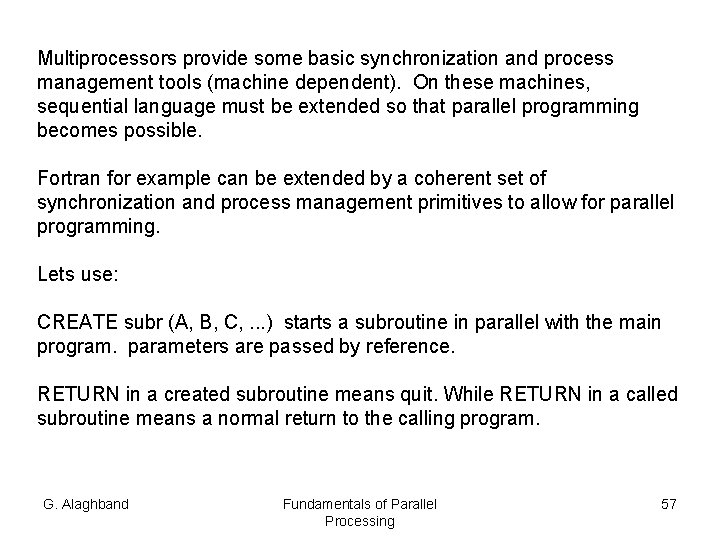 Multiprocessors provide some basic synchronization and process management tools (machine dependent). On these machines, sequential language must be extended so that parallel programming becomes possible.

Fortran for example can be extended by a coherent set of synchronization and process management primitives to allow for parallel programming.

Lets use:

CREATE subr (A, B, C, ...) starts a subroutine in parallel with the main program. parameters are passed by reference.

RETURN in a created subroutine means quit. While RETURN in a called subroutine means a normal return to the calling program.

G. Alaghband

Fundamentals of Parallel Processing

57